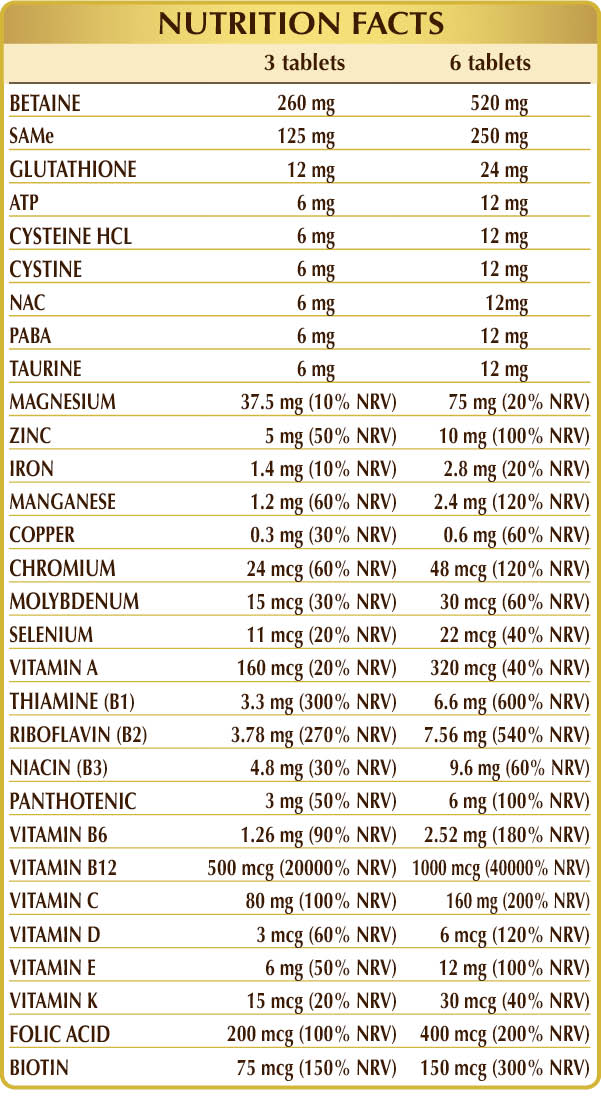 NUTRITION FACTS

| | 3 tablets | 6 tablets |
|---|---|---|
| BETAINE | 260 mg | 520 mg |
| SAMe | 125 mg | 250 mg |
| GLUTATHIONE | 12 mg | 24 mg |
| ATP | 6 mg | 12 mg |
| CYSTEINE HCL | 6 mg | 12 mg |
| CYSTINE | 6 mg | 12 mg |
| NAC | 6 mg | 12mg |
| PABA | 6 mg | 12 mg |
| TAURINE | 6 mg | 12 mg |
| MAGNESIUM | 37.5 mg (10% NRV) | 75 mg (20% NRV) |
| ZINC | 5 mg (50% NRV) | 10 mg (100% NRV) |
| IRON | 1.4 mg (10% NRV) | 2.8 mg (20% NRV) |
| MANGANESE | 1.2 mg (60% NRV) | 2.4 mg (120% NRV) |
| COPPER | 0.3 mg (30% NRV) | 0.6 mg (60% NRV) |
| CHROMIUM | 24 mcg (60% NRV) | 48 mcg (120% NRV) |
| MOLYBDENUM | 15 mcg (30% NRV) | 30 mcg (60% NRV) |
| SELENIUM | 11 mcg (20% NRV) | 22 mcg (40% NRV) |
| VITAMIN A | 160 mcg (20% NRV) | 320 mcg (40% NRV) |
| THIAMINE (B1) | 3.3 mg (300% NRV) | 6.6 mg (600% NRV) |
| RIBOFLAVIN (B2) | 3.78 mg (270% NRV) | 7.56 mg (540% NRV) |
| NIACIN (B3) | 4.8 mg (30% NRV) | 9.6 mg (60% NRV) |
| PANTHOTENIC | 3 mg (50% NRV) | 6 mg (100% NRV) |
| VITAMIN B6 | 1.26 mg (90% NRV) | 2.52 mg (180% NRV) |
| VITAMIN B12 | 500 mcg (20000% NRV) | 1000 mcg (40000% NRV) |
| VITAMIN C | 80 mg (100% NRV) | 160 mg (200% NRV) |
| VITAMIN D | 3 mcg (60% NRV) | 6 mcg (120% NRV) |
| VITAMIN E | 6 mg (50% NRV) | 12 mg (100% NRV) |
| VITAMIN K | 15 mcg (20% NRV) | 30 mcg (40% NRV) |
| FOLIC ACID | 200 mcg (100% NRV) | 400 mcg (200% NRV) |
| BIOTIN | 75 mcg (150% NRV) | 150 mcg (300% NRV) |